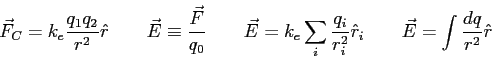 $\vec{F}_C = k_e \frac{q_1 q_2}{r^2}\hat{r}$ $\vec{E} \equiv \frac{\vec{F}}{q_0}$ $\vec{E} = k_e \sum_i \frac{q_i}{r_i^2}\hat{r}_i$ $\vec{E} = \int \frac{dq}{r^2}\hat{r}$